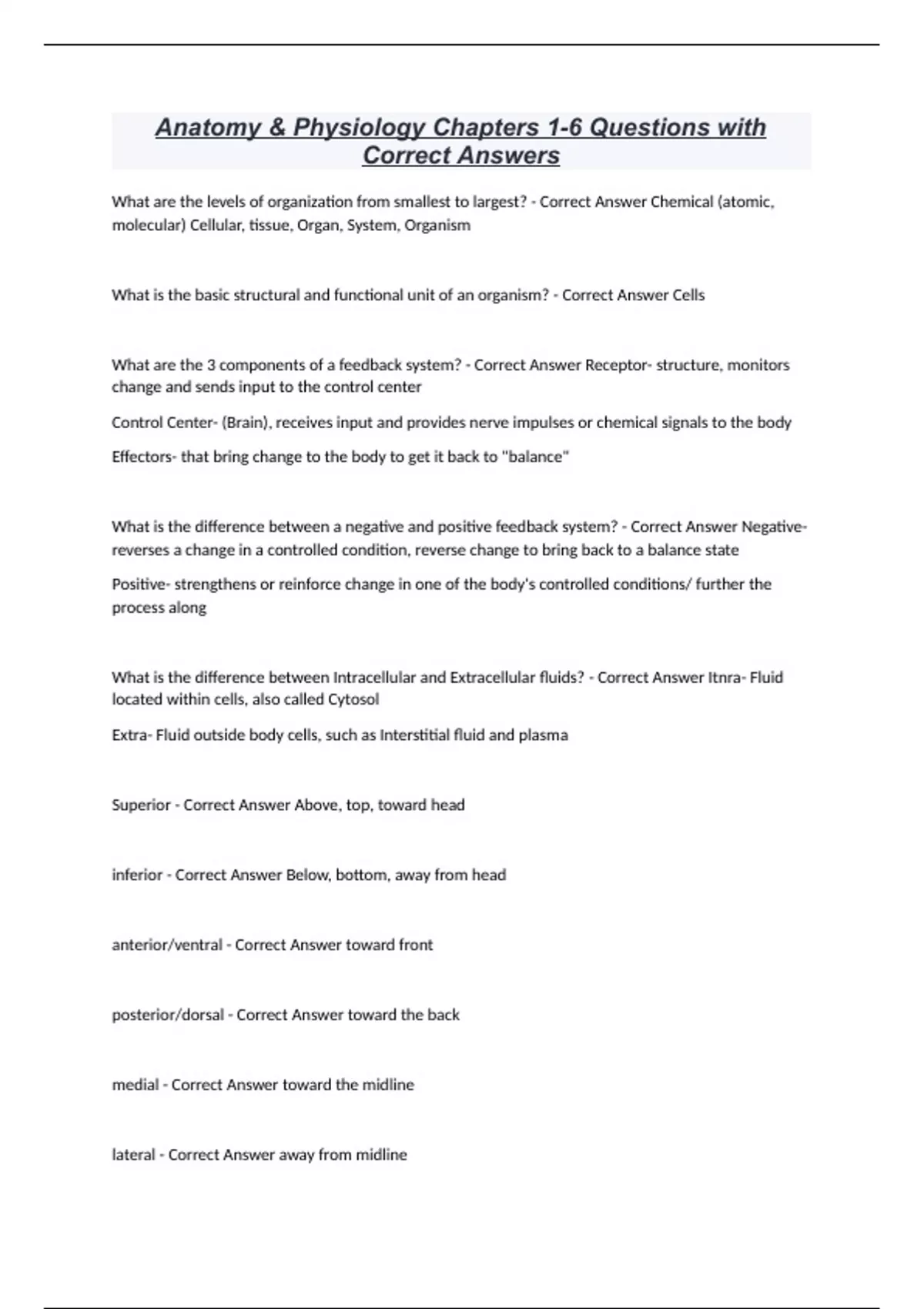 Anatomy & Physiology Chapters 1-6 Questions with Correct Answers

What are the levels of organization from smallest to largest? - Correct Answer Chemical (atomic, molecular) Cellular, tissue, Organ, System, Organism

What is the basic structural and functional unit of an organism? - Correct Answer Cells

What are the 3 components of a feedback system? - Correct Answer Receptor- structure, monitors change and sends input to the control center

Control Center- (Brain), receives input and provides nerve impulses or chemical signals to the body

Effectors- that bring change to the body to get it back to "balance"

What is the difference between a negative and positive feedback system? - Correct Answer Negative- reverses a change in a controlled condition, reverse change to bring back to a balance state

Positive- strengthens or reinforce change in one of the body's controlled conditions/ further the process along

What is the difference between Intracellular and Extracellular fluids? - Correct Answer Itnra- Fluid located within cells, also called Cytosol

Extra- Fluid outside body cells, such as Interstitial fluid and plasma

Superior - Correct Answer Above, top, toward head

inferior - Correct Answer Below, bottom, away from head

anterior/ventral - Correct Answer toward front

posterior/dorsal - Correct Answer toward the back

medial - Correct Answer toward the midline

lateral - Correct Answer away from midline